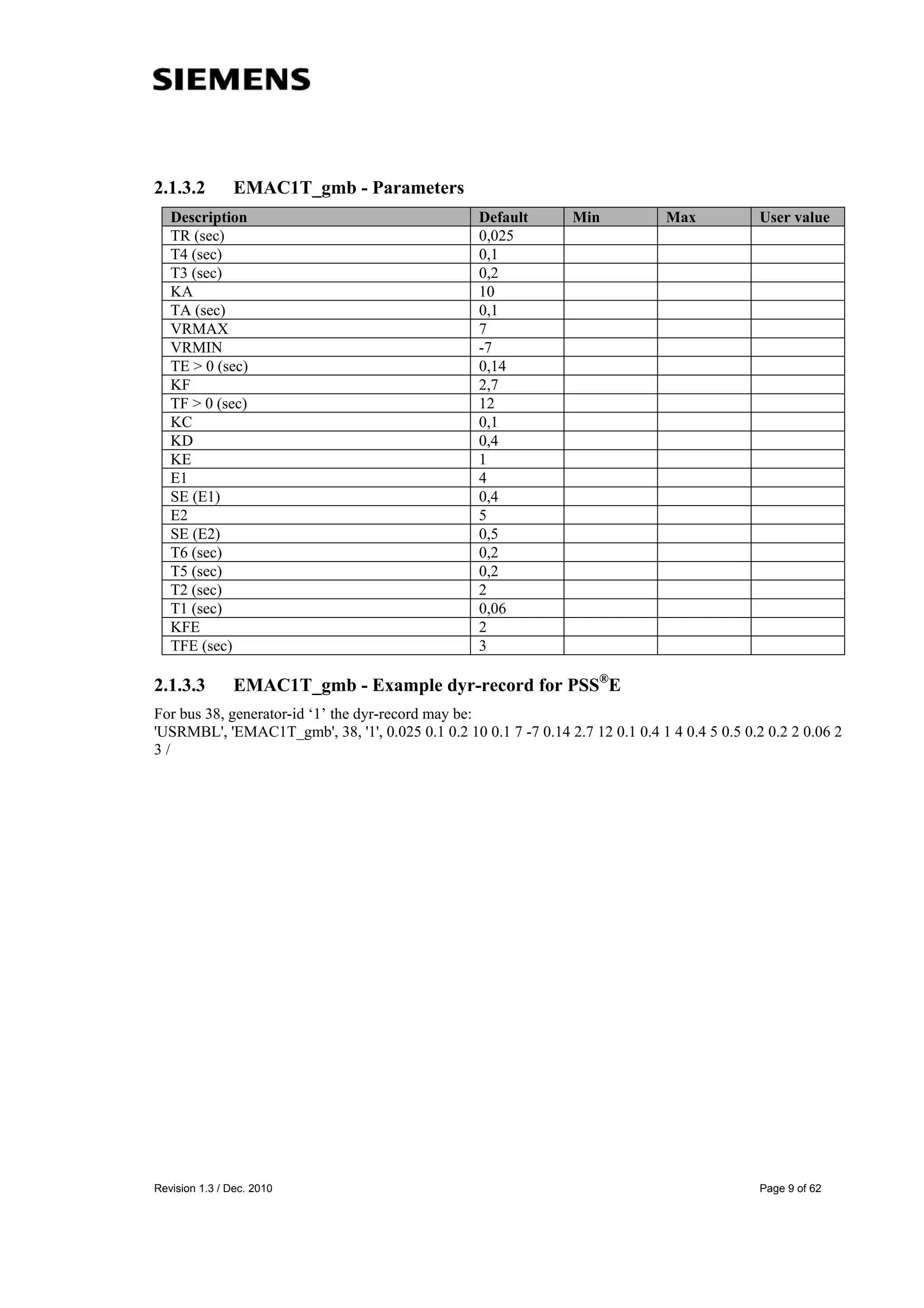 SIEMENS

2.1.3.2 EMAC1T_gmb - Parameters

| Description | Default | Min | Max | User value |
|---|---|---|---|---|
| TR (sec) | 0,025 | | | |
| T4 (sec) | 0,1 | | | |
| T3 (sec) | 0,2 | | | |
| KA | 10 | | | |
| TA (sec) | 0,1 | | | |
| VRMAX | 7 | | | |
| VRMIN | -7 | | | |
| TE > 0 (sec) | 0,14 | | | |
| KF | 2,7 | | | |
| TF > 0 (sec) | 12 | | | |
| KC | 0,1 | | | |
| KD | 0,4 | | | |
| KE | 1 | | | |
| E1 | 4 | | | |
| SE (E1) | 0,4 | | | |
| E2 | 5 | | | |
| SE (E2) | 0,5 | | | |
| T6 (sec) | 0,2 | | | |
| T5 (sec) | 0,2 | | | |
| T2 (sec) | 2 | | | |
| T1 (sec) | 0,06 | | | |
| KFE | 2 | | | |
| TFE (sec) | 3 | | | |

2.1.3.3 EMAC1T_gmb - Example dyr-record for PSS®E

For bus 38, generator-id ‘1’ the dyr-record may be:
'USRMBL', 'EMAC1T_gmb', 38, '1', 0.025 0.1 0.2 10 0.1 7 -7 0.14 2.7 12 0.1 0.4 1 4 0.4 5 0.5 0.2 0.2 2 0.06 2 3 /

Revision 1.3 / Dec. 2010

Page 9 of 62